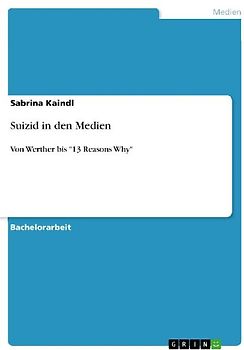 Medien

Sabrina Kaindl

Suizid in den Medien

Von Werther bis "13 Reasons Why"

Bachelorarbeit

GRIN